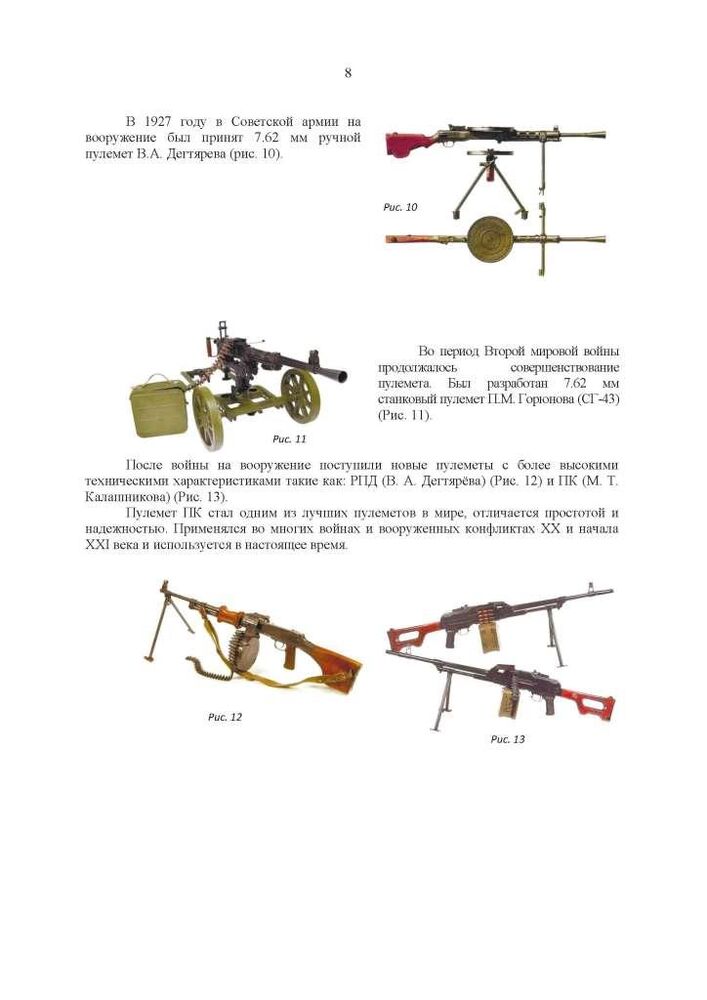 8

В 1927 году в Советской армии на вооружение был принят 7.62 мм ручной пулемет В.А. Дегтярева (рис. 10).

Рис. 10

Рис. 11

Во период Второй мировой войны продолжалось совершенствование пулемета. Был разработан 7.62 мм станковый пулемет П.М. Горюнова (СГ-43) (Рис. 11).

После войны на вооружение поступили новые пулеметы с более высокими техническими характеристиками такие как: РПД (В. А. Дегтярёва) (Рис. 12) и ПК (М. Т. Калашникова) (Рис. 13).

Пулемет ПК стал одним из лучших пулеметов в мире, отличается простотой и надежностью. Применялся во многих войнах и вооруженных конфликтах XX и начала XXI века и используется в настоящее время.

Рис. 12

Рис. 13